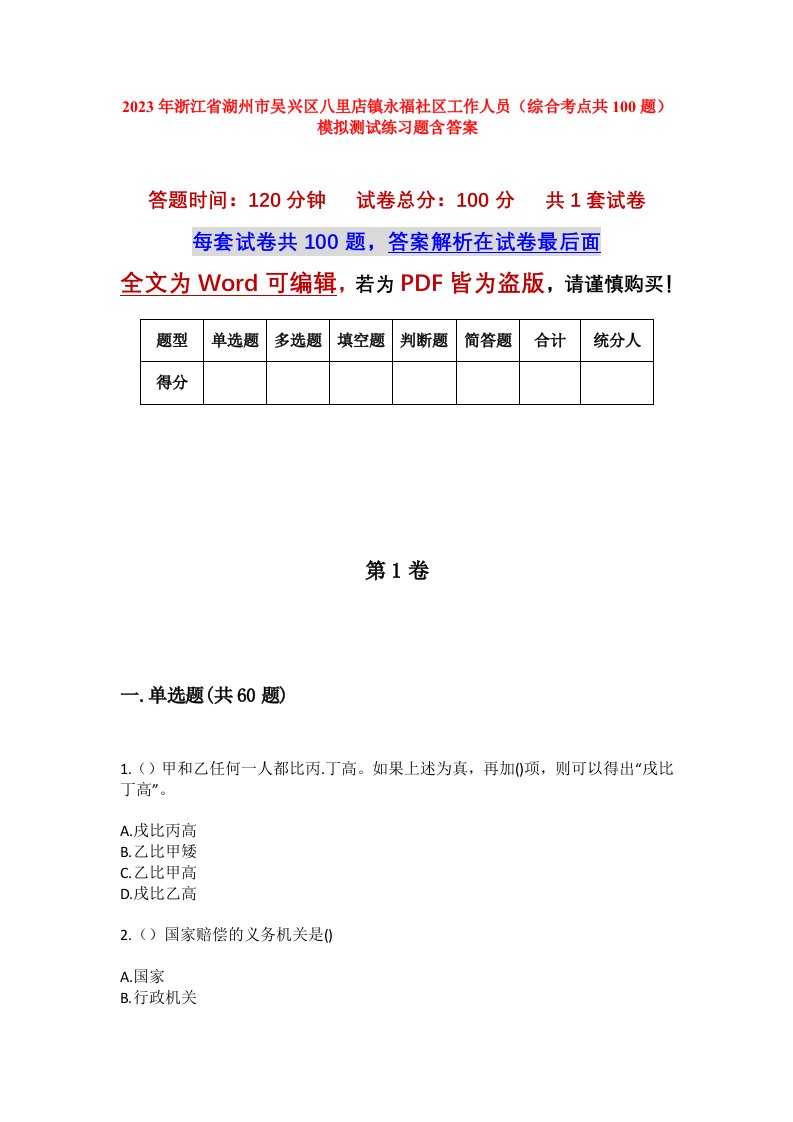 2023年浙江省湖州市吴兴区八里店镇永福社区工作人员（综合考点共100题）模拟测试练习题含答案

答题时间：120分钟　试卷总分：100分　共1套试卷

每套试卷共100题，答案解析在试卷最后面

全文为Word可编辑，若为PDF皆为盗版，请谨慎购买！

| 题型 | 单选题 | 多选题 | 填空题 | 判断题 | 简答题 | 合计 | 统分人 |
|---|---|---|---|---|---|---|---|
| 得分 | | | | | | | |

第1卷

一.单选题(共60题)

1.（）甲和乙任何一人都比丙.丁高。如果上述为真，再加()项，则可以得出“戊比丁高”。

A.戊比丙高
B.乙比甲矮
C.乙比甲高
D.戊比乙高

2.（）国家赔偿的义务机关是()

A.国家
B.行政机关